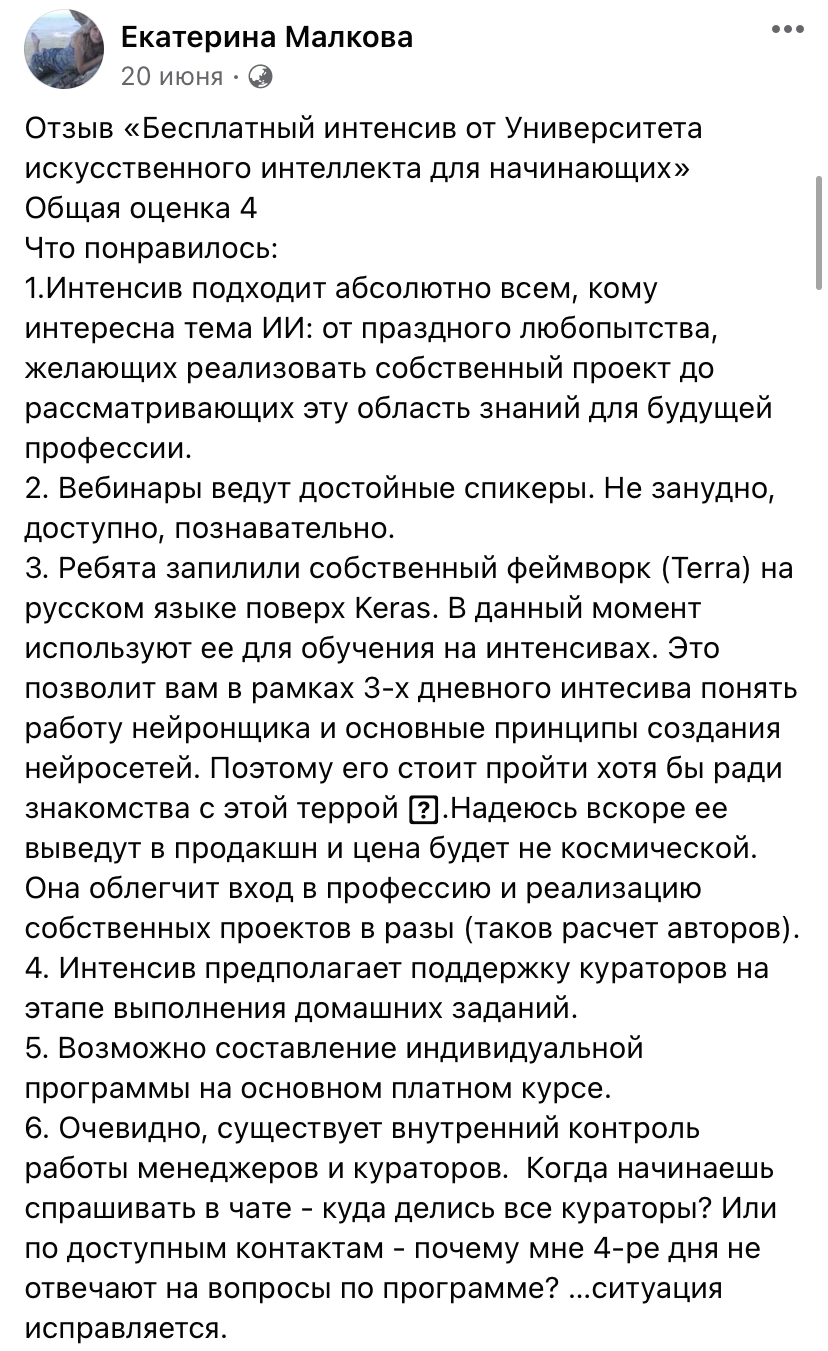 Екатерина Малкова
20 июня ·

Отзыв «Бесплатный интенсив от Университета искусственного интеллекта для начинающих»
Общая оценка 4
Что понравилось:
1.Интенсив подходит абсолютно всем, кому интересна тема ИИ: от праздного любопытства, желающих реализовать собственный проект до рассматривающих эту область знаний для будущей профессии.
2. Вебинары ведут достойные спикеры. Не занудно, доступно, познавательно.
3. Ребята запилили собственный феймворк (Terra) на русском языке поверх Keras. В данный момент используют ее для обучения на интенсивах. Это позволит вам в рамках 3-х дневного интесива понять работу нейронщика и основные принципы создания нейросетей. Поэтому его стоит пройти хотя бы ради знакомства с этой террой ?.Надеюсь вскоре ее выведут в продакшн и цена будет не космической. Она облегчит вход в профессию и реализацию собственных проектов в разы (таков расчет авторов).
4. Интенсив предполагает поддержку кураторов на этапе выполнения домашних заданий.
5. Возможно составление индивидуальной программы на основном платном курсе.
6. Очевидно, существует внутренний контроль работы менеджеров и кураторов. Когда начинаешь спрашивать в чате - куда делись все кураторы? Или по доступным контактам - почему мне 4-ре дня не отвечают на вопросы по программе? ...ситуация исправляется.